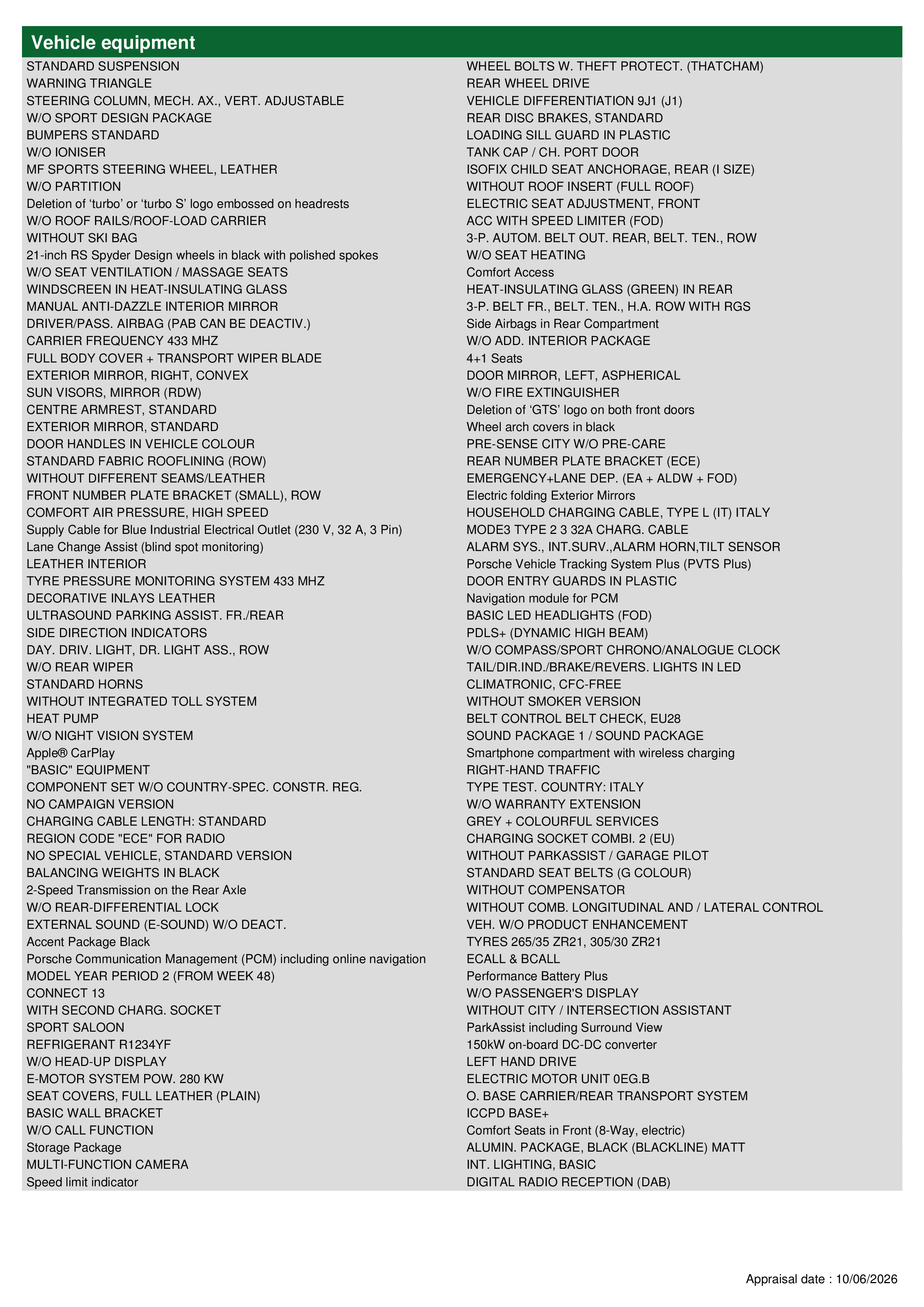 Vehicle equipment

STANDARD SUSPENSION
WARNING TRIANGLE
STEERING COLUMN, MECH. AX., VERT. ADJUSTABLE
W/O SPORT DESIGN PACKAGE
BUMPERS STANDARD
W/O IONISER
MF SPORTS STEERING WHEEL, LEATHER
W/O PARTITION
Deletion of ‘turbo’ or ‘turbo S’ logo embossed on headrests
W/O ROOF RAILS/ROOF-LOAD CARRIER
WITHOUT SKI BAG
21-inch RS Spyder Design wheels in black with polished spokes
W/O SEAT VENTILATION / MASSAGE SEATS
WINDSCREEN IN HEAT-INSULATING GLASS
MANUAL ANTI-DAZZLE INTERIOR MIRROR
DRIVER/PASS. AIRBAG (PAB CAN BE DEACTIV.)
CARRIER FREQUENCY 433 MHZ
FULL BODY COVER + TRANSPORT WIPER BLADE
EXTERIOR MIRROR, RIGHT, CONVEX
SUN VISORS, MIRROR (RDW)
CENTRE ARMREST, STANDARD
EXTERIOR MIRROR, STANDARD
DOOR HANDLES IN VEHICLE COLOUR
STANDARD FABRIC ROOFLINING (ROW)
WITHOUT DIFFERENT SEAMS/LEATHER
FRONT NUMBER PLATE BRACKET (SMALL), ROW
COMFORT AIR PRESSURE, HIGH SPEED
Supply Cable for Blue Industrial Electrical Outlet (230 V, 32 A, 3 Pin)
Lane Change Assist (blind spot monitoring)
LEATHER INTERIOR
TYRE PRESSURE MONITORING SYSTEM 433 MHZ
DECORATIVE INLAYS LEATHER
ULTRASOUND PARKING ASSIST. FR./REAR
SIDE DIRECTION INDICATORS
DAY. DRIV. LIGHT, DR. LIGHT ASS., ROW
W/O REAR WIPER
STANDARD HORNS
WITHOUT INTEGRATED TOLL SYSTEM
HEAT PUMP
W/O NIGHT VISION SYSTEM
Apple® CarPlay
"BASIC" EQUIPMENT
COMPONENT SET W/O COUNTRY-SPEC. CONSTR. REG.
NO CAMPAIGN VERSION
CHARGING CABLE LENGTH: STANDARD
REGION CODE "ECE" FOR RADIO
NO SPECIAL VEHICLE, STANDARD VERSION
BALANCING WEIGHTS IN BLACK
2-Speed Transmission on the Rear Axle
W/O REAR-DIFFERENTIAL LOCK
EXTERNAL SOUND (E-SOUND) W/O DEACT.
Accent Package Black
Porsche Communication Management (PCM) including online navigation
MODEL YEAR PERIOD 2 (FROM WEEK 48)
CONNECT 13
WITH SECOND CHARG. SOCKET
SPORT SALOON
REFRIGERANT R1234YF
W/O HEAD-UP DISPLAY
E-MOTOR SYSTEM POW. 280 KW
SEAT COVERS, FULL LEATHER (PLAIN)
BASIC WALL BRACKET
W/O CALL FUNCTION
Storage Package
MULTI-FUNCTION CAMERA
Speed limit indicator

WHEEL BOLTS W. THEFT PROTECT. (THATCHAM)
REAR WHEEL DRIVE
VEHICLE DIFFERENTIATION 9J1 (J1)
REAR DISC BRAKES, STANDARD
LOADING SILL GUARD IN PLASTIC
TANK CAP / CH. PORT DOOR
ISOFIX CHILD SEAT ANCHORAGE, REAR (I SIZE)
WITHOUT ROOF INSERT (FULL ROOF)
ELECTRIC SEAT ADJUSTMENT, FRONT
ACC WITH SPEED LIMITER (FOD)
3-P. AUTOM. BELT OUT. REAR, BELT. TEN., ROW
W/O SEAT HEATING
Comfort Access
HEAT-INSULATING GLASS (GREEN) IN REAR
3-P. BELT FR., BELT. TEN., H.A. ROW WITH RGS
Side Airbags in Rear Compartment
W/O ADD. INTERIOR PACKAGE
4+1 Seats
DOOR MIRROR, LEFT, ASPHERICAL
W/O FIRE EXTINGUISHER
Deletion of ‘GTS’ logo on both front doors
Wheel arch covers in black
PRE-SENSE CITY W/O PRE-CARE
REAR NUMBER PLATE BRACKET (ECE)
EMERGENCY+LANE DEP. (EA + ALDW + FOD)
Electric folding Exterior Mirrors
HOUSEHOLD CHARGING CABLE, TYPE L (IT) ITALY
MODE3 TYPE 2 3 32A CHARG. CABLE
ALARM SYS., INT.SURV.,ALARM HORN,TILT SENSOR
Porsche Vehicle Tracking System Plus (PVTS Plus)
DOOR ENTRY GUARDS IN PLASTIC
Navigation module for PCM
BASIC LED HEADLIGHTS (FOD)
PDLS+ (DYNAMIC HIGH BEAM)
W/O COMPASS/SPORT CHRONO/ANALOGUE CLOCK
TAIL/DIR.IND./BRAKE/REVERS. LIGHTS IN LED
CLIMATRONIC, CFC-FREE
WITHOUT SMOKER VERSION
BELT CONTROL BELT CHECK, EU28
SOUND PACKAGE 1 / SOUND PACKAGE
Smartphone compartment with wireless charging
RIGHT-HAND TRAFFIC
TYPE TEST. COUNTRY: ITALY
W/O WARRANTY EXTENSION
GREY + COLOURFUL SERVICES
CHARGING SOCKET COMBI. 2 (EU)
WITHOUT PARKASSIST / GARAGE PILOT
STANDARD SEAT BELTS (G COLOUR)
WITHOUT COMPENSATOR
WITHOUT COMB. LONGITUDINAL AND / LATERAL CONTROL
VEH. W/O PRODUCT ENHANCEMENT
TYRES 265/35 ZR21, 305/30 ZR21
ECALL & BCALL
Performance Battery Plus
W/O PASSENGER'S DISPLAY
WITHOUT CITY / INTERSECTION ASSISTANT
ParkAssist including Surround View
150kW on-board DC-DC converter
LEFT HAND DRIVE
ELECTRIC MOTOR UNIT 0EG.B
O. BASE CARRIER/REAR TRANSPORT SYSTEM
ICCPD BASE+
Comfort Seats in Front (8-Way, electric)
ALUMIN. PACKAGE, BLACK (BLACKLINE) MATT
INT. LIGHTING, BASIC
DIGITAL RADIO RECEPTION (DAB)

Appraisal date : 10/06/2026